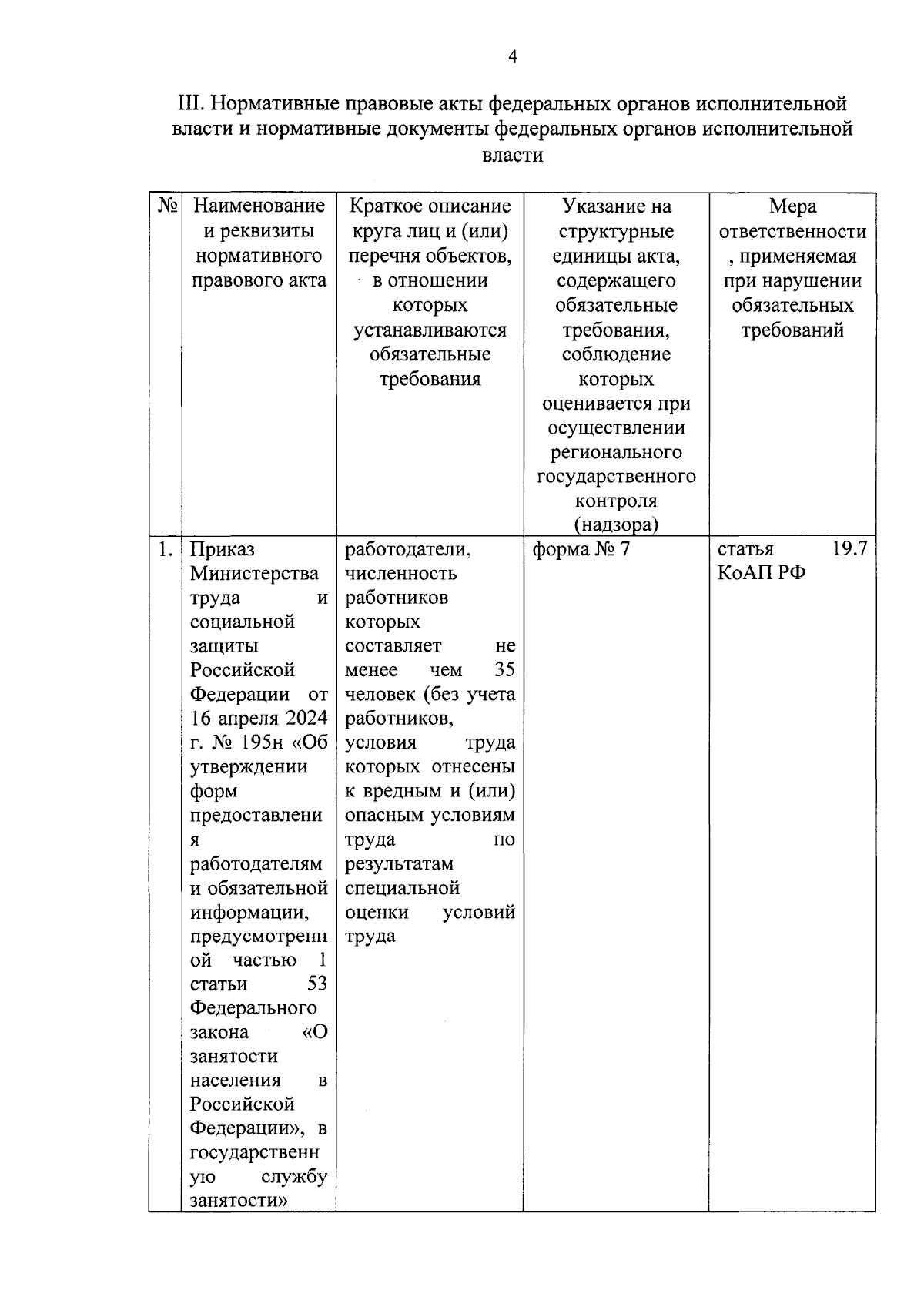 4

III. Нормативные правовые акты федеральных органов исполнительной власти и нормативные документы федеральных органов исполнительной власти

| № | Наименование и реквизиты нормативного правового акта | Краткое описание круга лиц и (или) перечня объектов, в отношении которых устанавливаются обязательные требования | Указание на структурные единицы акта, содержащего обязательные требования, соблюдение которых оценивается при осуществлении регионального государственного контроля (надзора) | Мера ответственности, применяемая при нарушении обязательных требований |
|---|---|---|---|---|
| 1. | Приказ Министерства труда и социальной защиты Российской Федерации от 16 апреля 2024 г. № 195н «Об утверждении форм предоставления работодателям и обязательной информации, предусмотренной частью 1 статьи 53 Федерального закона «О занятости населения в Российской Федерации», в государственную службу занятости» | работодатели, численность работников которых составляет не менее чем 35 человек (без учета работников, условия труда которых отнесены к вредным и (или) опасным условиям труда по результатам специальной оценки условий труда | форма № 7 | статья 19.7 КоАП РФ |